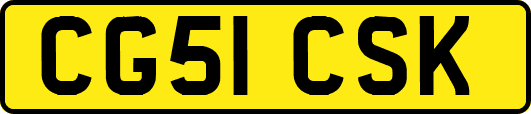 CG51 CSK